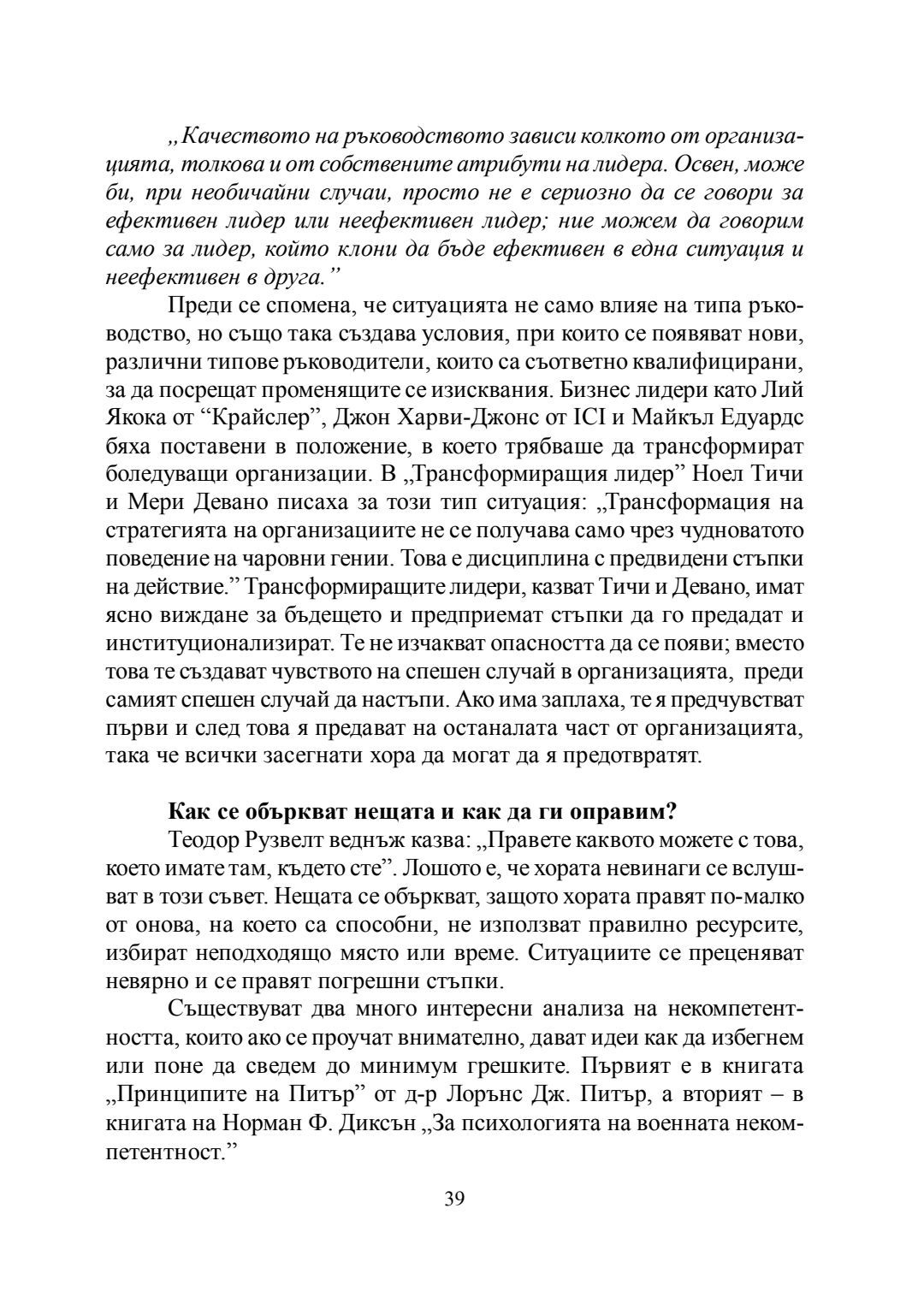 „Качеството на ръководството зависи колкото от организацията, толкова и от собствените атрибути на лидера. Освен, може би, при необичайни случаи, просто не е сериозно да се говори за ефективен лидер или неефективен лидер; ние можем да говорим само за лидер, който клони да бъде ефективен в една ситуация и неефективен в друга.”

Преди се спомена, че ситуацията не само влияе на типа ръководство, но също така създава условия, при които се появяват нови, различни типове ръководители, които са съответно квалифицирани, за да посрещат променящите се изисквания. Бизнес лидери като Лий Якока от “Крайслер”, Джон Харви-Джонс от ICI и Майкъл Едуардс бяха поставени в положение, в което трябваше да трансформират боледуващи организации. В „Трансформиращия лидер” Ноел Тичи и Мери Девано писаха за този тип ситуация: „Трансформация на стратегията на организациите не се получава само чрез чудноватото поведение на чаровни гении. Това е дисциплина с предвидени стъпки на действие.” Трансформиращите лидери, казват Тичи и Девано, имат ясно виждане за бъдещето и предприемат стъпки да го предадат и институционализират. Те не изчакват опасността да се появи; вместо това те създават чувството на спешен случай в организацията, преди самият спешен случай да настъпи. Ако има заплаха, те я предчувстват първи и след това я предават на останалата част от организацията, така че всички засегнати хора да могат да я предотвратят.

Как се объркват нещата и как да ги оправим?

Теодор Рузвелт веднъж казва: „Правете каквото можете с това, което имате там, където сте”. Лошото е, че хората невинаги се вслушват в този съвет. Нещата се объркват, защото хората правят по-малко от онова, на което са способни, не използват правилно ресурсите, избират неподходящо място или време. Ситуациите се преценяват невярно и се правят погрешни стъпки.

Съществуват два много интересни анализа на некомпетентността, които ако се проучат внимателно, дават идеи как да избегнем или поне да сведем до минимум грешките. Първият е в книгата „Принципите на Питър” от д-р Лорънс Дж. Питър, а вторият – в книгата на Норман Ф. Диксън „За психологията на военната некомпетентност.”

39